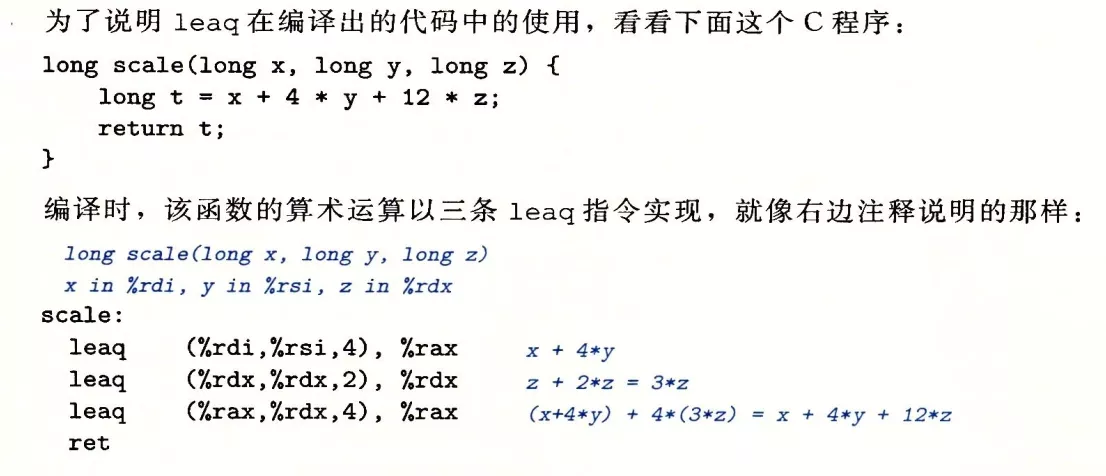 为了说明 leaq 在编译出的代码中的使用，看看下面这个 C 程序：

long scale(long x, long y, long z) {
    long t = x + 4 * y + 12 * z;
    return t;
}

编译时，该函数的算术运算以三条 leaq 指令实现，就像右边注释说明的那样：

long scale(long x, long y, long z)
x in %rdi, y in %rsi, z in %rdx
scale:
  leaq    (%rdi,%rsi,4), %rax    x + 4*y
  leaq    (%rdx,%rdx,2), %rdx    z + 2*z = 3*z
  leaq    (%rax,%rdx,4), %rax    (x+4*y) + 4*(3*z) = x + 4*y + 12*z
  ret